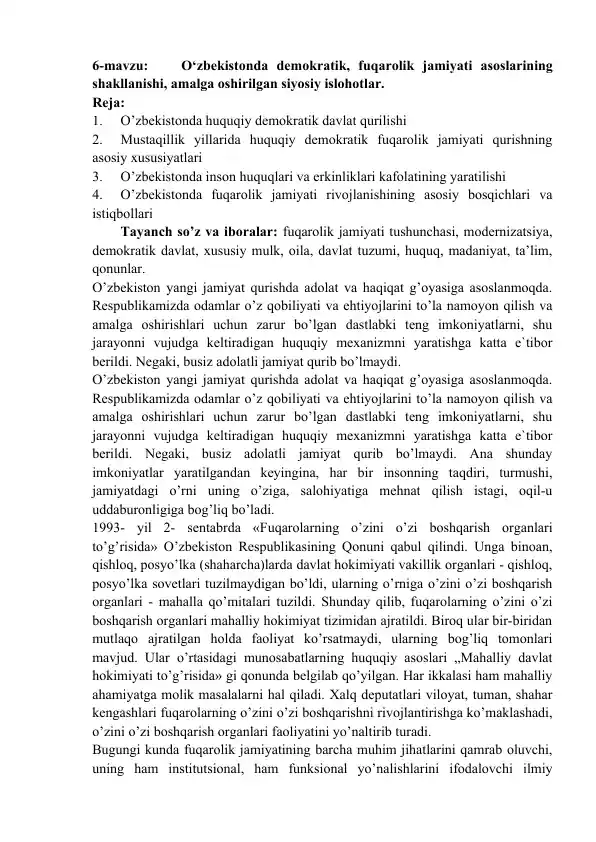 6-mavzu: O'zbekistonda demokratik, fuqarolik jamiyati asoslarining shakllanishi, amalga oshirilgan siyosiy islohotlar.
Reja:
1. O'zbekistonda huquqiy demokratik davlat qurilishi
2. Mustaqillik yillarida huquqiy demokratik fuqarolik jamiyati qurishning asosiy xususiyatlari
3. O'zbekistonda inson huquqlari va erkinliklari kafolatining yaratilishi
4. O'zbekistonda fuqarolik jamiyati rivojlanishining asosiy bosqichlari va istiqbollari

Tayanch so'z va iboralar: fuqarolik jamiyati tushunchasi, modernizatsiya, demokratik davlat, xususiy mulk, oila, davlat tuzumi, huquq, madaniyat, ta'lim, qonunlar.

O'zbekiston yangi jamiyat qurishda adolat va haqiqat g'oyasiga asoslanmoqda. Respublikamizda odamlar o'z qobiliyati va ehtiyojlarini to'la namoyon qilish va amalga oshirishlari uchun zarur bo'lgan dastlabki teng imkoniyatlarni, shu jarayonni vujudga keltiradigan huquqiy mexanizmni yaratishga katta e`tibor berildi. Negaki, busiz adolatli jamiyat qurib bo'lmaydi.

O'zbekiston yangi jamiyat qurishda adolat va haqiqat g'oyasiga asoslanmoqda. Respublikamizda odamlar o'z qobiliyati va ehtiyojlarini to'la namoyon qilish va amalga oshirishlari uchun zarur bo'lgan dastlabki teng imkoniyatlarni, shu jarayonni vujudga keltiradigan huquqiy mexanizmni yaratishga katta e`tibor berildi. Negaki, busiz adolatli jamiyat qurib bo'lmaydi. Ana shunday imkoniyatlar yaratilgandan keyingina, har bir insonning taqdiri, turmushi, jamiyatdagi o'rni uning o'ziga, salohiyatiga mehnat qilish istagi, oqil-u uddaburonligiga bog'liq bo'ladi.

1993- yil 2- sentabrda «Fuqarolarning o'zini o'zi boshqarish organlari to'g'risida» O'zbekiston Respublikasining Qonuni qabul qilindi. Unga binoan, qishloq, posyo'lka (shaharcha)larda davlat hokimiyati vakillik organlari - qishloq, posyo'lka sovetlari tuzilmaydigan bo'ldi, ularning o'rniga o'zini o'zi boshqarish organlari - mahalla qo'mitalari tuzildi. Shunday qilib, fuqarolarning o'zini o'zi boshqarish organlari mahalliy hokimiyat tizimidan ajratildi. Biroq ular bir-biridan mutlaqo ajratilgan holda faoliyat ko'rsatmaydi, ularning bog'liq tomonlari mavjud. Ular o'rtasidagi munosabatlarning huquqiy asoslari „Mahalliy davlat hokimiyati to'g'risida» gi qonunda belgilab qo'yilgan. Har ikkalasi ham mahalliy ahamiyatga molik masalalarni hal qiladi. Xalq deputatlari viloyat, tuman, shahar kengashlari fuqarolarning o'zini o'zi boshqarishni rivojlantirishga ko'maklashadi, o'zini o'zi boshqarish organlari faoliyatini yo'naltirib turadi.

Bugungi kunda fuqarolik jamiyatining barcha muhim jihatlarini qamrab oluvchi, uning ham institutsional, ham funksional yo'nalishlarini ifodalovchi ilmiy